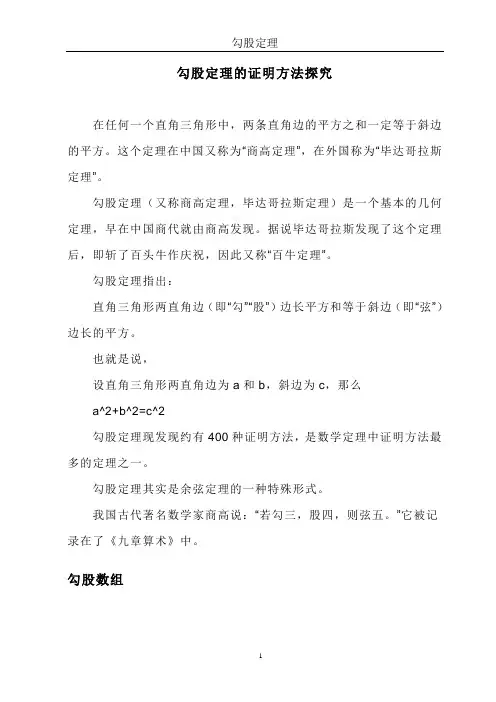 勾股定理

勾股定理的证明方法探究

在任何一个直角三角形中，两条直角边的平方之和一定等于斜边的平方。这个定理在中国又称为“商高定理”，在外国称为“毕达哥拉斯定理”。

勾股定理（又称商高定理，毕达哥拉斯定理）是一个基本的几何定理，早在中国商代就由商高发现。据说毕达哥拉斯发现了这个定理后，即斩了百头牛作庆祝，因此又称“百牛定理”。

勾股定理指出：

直角三角形两直角边（即“勾”“股”）边长平方和等于斜边（即“弦”）边长的平方。

也就是说，

设直角三角形两直角边为 a 和 b，斜边为 c，那么

a^2+b^2=c^2

勾股定理现发现约有 400 种证明方法，是数学定理中证明方法最多的定理之一。

勾股定理其实是余弦定理的一种特殊形式。

我国古代著名数学家商高说：“若勾三，股四，则弦五。”它被记录在了《九章算术》中。

勾股数组

1